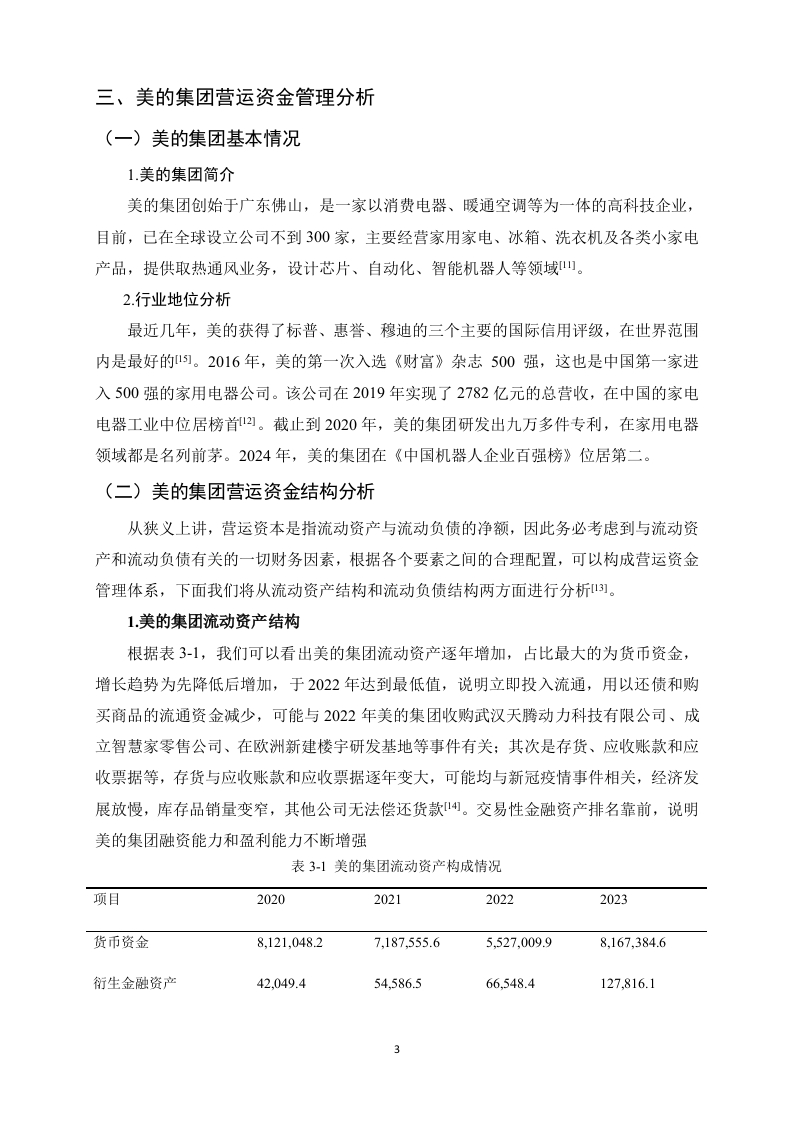 三、美的集团营运资金管理分析

（一）美的集团基本情况

1.美的集团简介

美的集团创始于广东佛山，是一家以消费电器、暖通空调等为一体的高科技企业，目前，已在全球设立公司不到 300 家，主要经营家用家电、冰箱、洗衣机及各类小家电产品，提供取热通风业务，设计芯片、自动化、智能机器人等领域$^{[11]}$。

2.行业地位分析

最近几年，美的获得了标普、惠誉、穆迪的三个主要的国际信用评级，在世界范围内是最好的$^{[15]}$。2016 年，美的第一次入选《财富》杂志 500 强，这也是中国第一家进入 500 强的家用电器公司。该公司在 2019 年实现了 2782 亿元的总营收，在中国的家电电器工业中位居榜首$^{[12]}$。截止到 2020 年，美的集团研发出九万多件专利，在家用电器领域都是名列前茅。2024 年，美的集团在《中国机器人企业百强榜》位居第二。

（二）美的集团营运资金结构分析

从狭义上讲，营运资本是指流动资产与流动负债的净额，因此务必考虑到与流动资产和流动负债有关的一切财务因素，根据各个要素之间的合理配置，可以构成营运资金管理体系，下面我们将从流动资产结构和流动负债结构两方面进行分析$^{[13]}$。

1.美的集团流动资产结构

根据表 3-1，我们可以看出美的集团流动资产逐年增加，占比最大的为货币资金，增长趋势为先降低后增加，于 2022 年达到最低值，说明立即投入流通，用以还债和购买商品的流通资金减少，可能与 2022 年美的集团收购武汉天腾动力科技有限公司、成立智慧家零售公司、在欧洲新建楼宇研发基地等事件有关；其次是存货、应收账款和应收票据等，存货与应收账款和应收票据逐年变大，可能均与新冠疫情事件相关，经济发展放慢，库存品销量变窄，其他公司无法偿还货款$^{[14]}$。交易性金融资产排名靠前，说明美的集团融资能力和盈利能力不断增强

表 3-1 美的集团流动资产构成情况

| 项目 | 2020 | 2021 | 2022 | 2023 |
|---|---|---|---|---|
| 货币资金 | 8,121,048.2 | 7,187,555.6 | 5,527,009.9 | 8,167,384.6 |
| 衍生金融资产 | 42,049.4 | 54,586.5 | 66,548.4 | 127,816.1 |

3